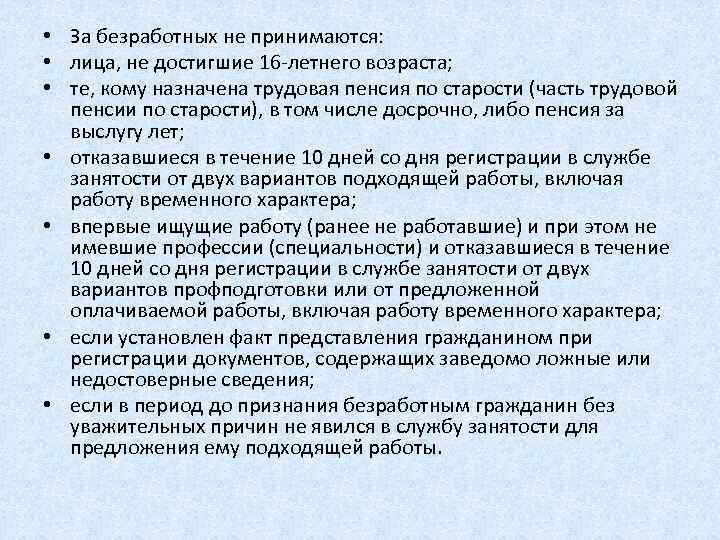 • За безработных не принимаются:
• лица, не достигшие 16-летнего возраста;
• те, кому назначена трудовая пенсия по старости (часть трудовой пенсии по старости), в том числе досрочно, либо пенсия за выслугу лет;
• отказавшиеся в течение 10 дней со дня регистрации в службе занятости от двух вариантов подходящей работы, включая работу временного характера;
• впервые ищущие работу (ранее не работавшие) и при этом не имевшие профессии (специальности) и отказавшиеся в течение 10 дней со дня регистрации в службе занятости от двух вариантов профподготовки или от предложенной оплачиваемой работы, включая работу временного характера;
• если установлен факт представления гражданином при регистрации документов, содержащих заведомо ложные или недостоверные сведения;
• если в период до признания безработным гражданин без уважительных причин не явился в службу занятости для предложения ему подходящей работы.